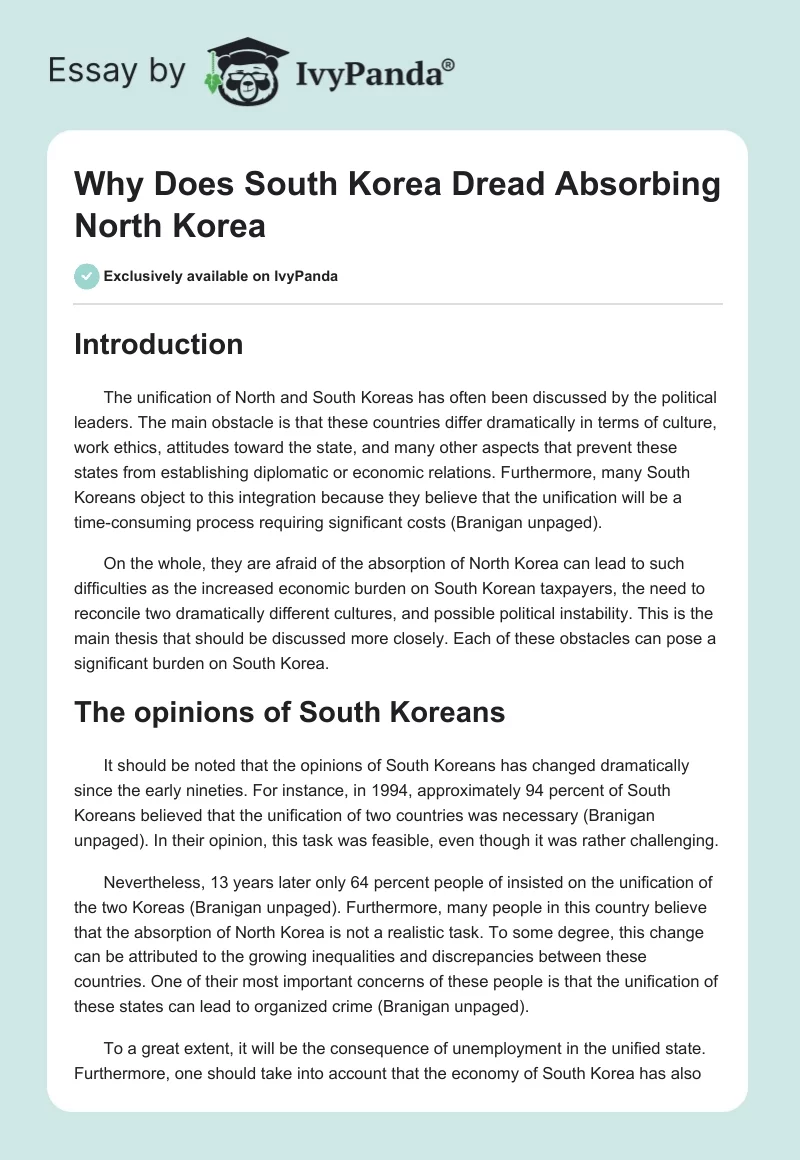 Essay by IvyPanda®

Why Does South Korea Dread Absorbing North Korea

Exclusively available on IvyPanda

Introduction

The unification of North and South Koreas has often been discussed by the political leaders. The main obstacle is that these countries differ dramatically in terms of culture, work ethics, attitudes toward the state, and many other aspects that prevent these states from establishing diplomatic or economic relations. Furthermore, many South Koreans object to this integration because they believe that the unification will be a time-consuming process requiring significant costs (Branigan unpaged).

On the whole, they are afraid of the absorption of North Korea can lead to such difficulties as the increased economic burden on South Korean taxpayers, the need to reconcile two dramatically different cultures, and possible political instability. This is the main thesis that should be discussed more closely. Each of these obstacles can pose a significant burden on South Korea.

The opinions of South Koreans

It should be noted that the opinions of South Koreans has changed dramatically since the early nineties. For instance, in 1994, approximately 94 percent of South Koreans believed that the unification of two countries was necessary (Branigan unpaged). In their opinion, this task was feasible, even though it was rather challenging.

Nevertheless, 13 years later only 64 percent people of insisted on the unification of the two Koreas (Branigan unpaged). Furthermore, many people in this country believe that the absorption of North Korea is not a realistic task. To some degree, this change can be attributed to the growing inequalities and discrepancies between these countries. One of their most important concerns of these people is that the unification of these states can lead to organized crime (Branigan unpaged).

To a great extent, it will be the consequence of unemployment in the unified state. Furthermore, one should take into account that the economy of South Korea has also